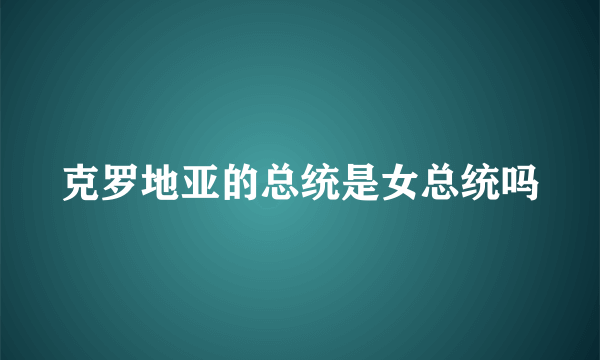 克罗地亚的总统是女总统吗